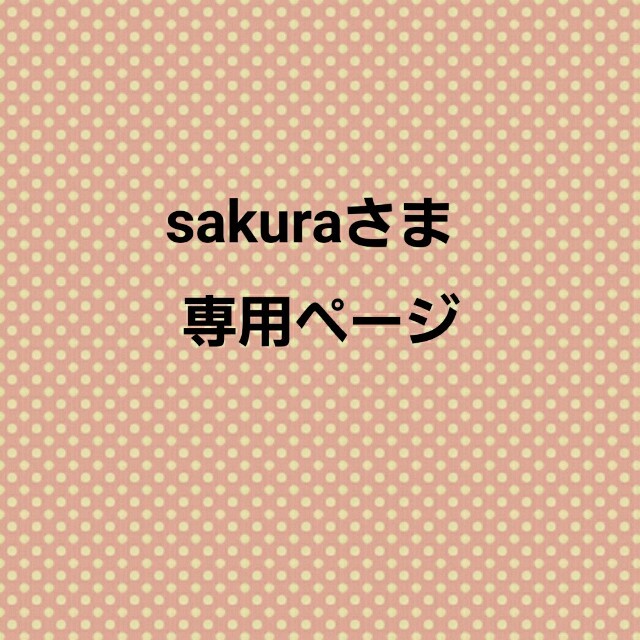 sakuraさま

専用ページ